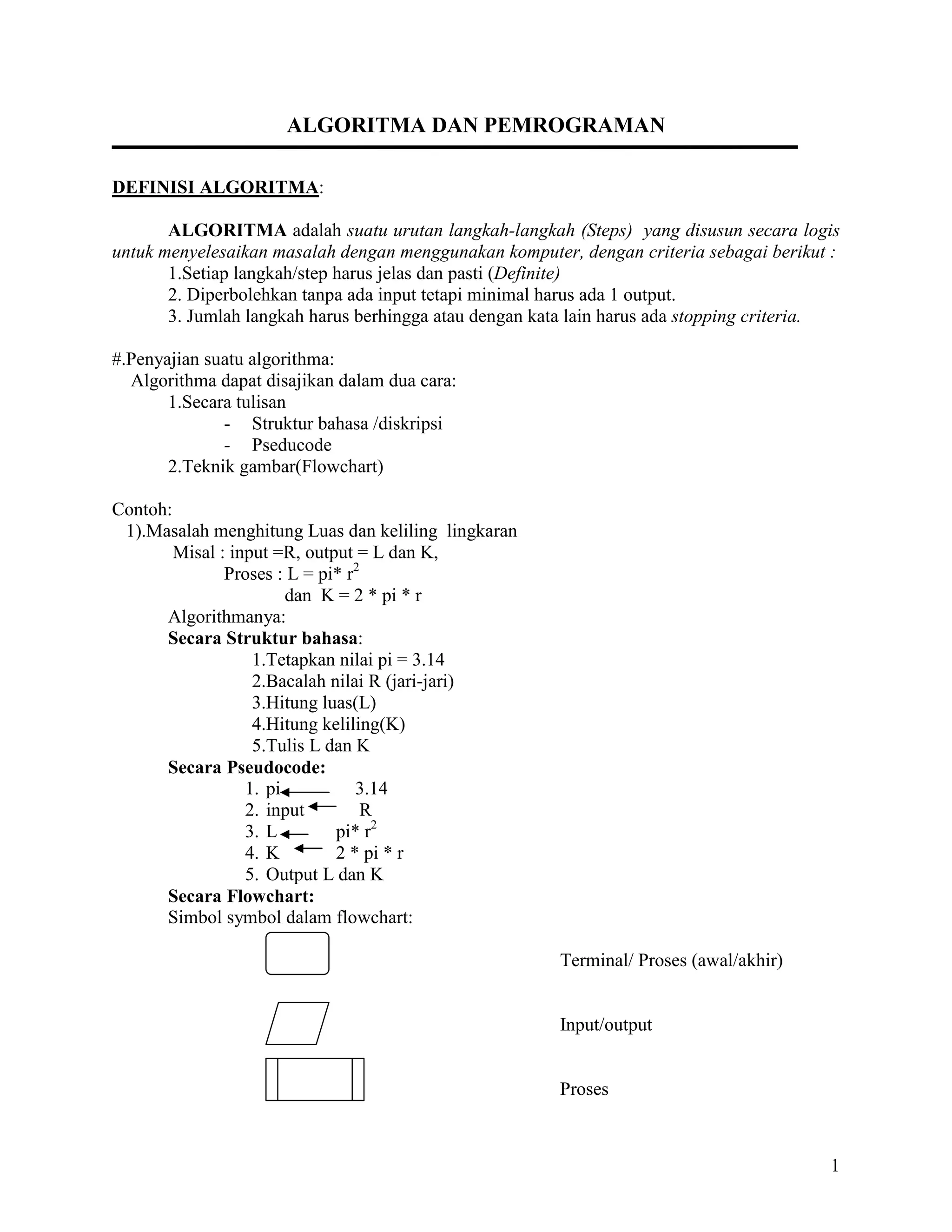 ALGORITMA DAN PEMROGRAMAN

DEFINISI ALGORITMA:

ALGORITMA adalah suatu urutan langkah-langkah (Steps) yang disusun secara logis untuk menyelesaikan masalah dengan menggunakan komputer, dengan criteria sebagai berikut :
1.Setiap langkah/step harus jelas dan pasti (Definite)
2. Diperbolehkan tanpa ada input tetapi minimal harus ada 1 output.
3. Jumlah langkah harus berhingga atau dengan kata lain harus ada stopping criteria.

#.Penyajian suatu algorithma:
Algorithma dapat disajikan dalam dua cara:
1.Secara tulisan
- Struktur bahasa /diskripsi
- Pseducode
2.Teknik gambar(Flowchart)

Contoh:
1).Masalah menghitung Luas dan keliling lingkaran
Misal : input =R, output = L dan K,
Proses : L = pi* $r^2$
dan K = 2 * pi * r
Algorithmanya:
Secara Struktur bahasa:
1.Tetapkan nilai pi = 3.14
2.Bacalah nilai R (jari-jari)
3.Hitung luas(L)
4.Hitung keliling(K)
5.Tulis L dan K
Secara Pseudocode:
1. pi $\leftarrow$ 3.14
2. input $\leftarrow$ R
3. L $\leftarrow$ pi* $r^2$
4. K $\leftarrow$ 2 * pi * r
5. Output L dan K
Secara Flowchart:
Simbol symbol dalam flowchart:

Terminal/ Proses (awal/akhir)

Input/output

Proses

1